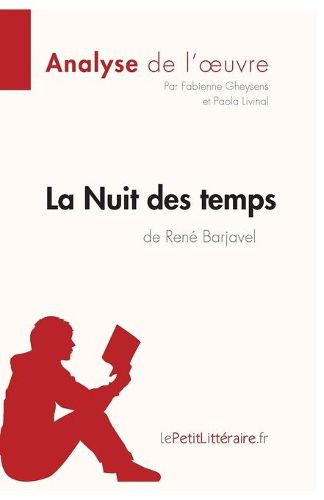 Analyse de l'œuvre
Par Fabienne Gheysens et Paola Livinal

La Nuit des temps
de René Barjavel

lePetitLittéraire.fr